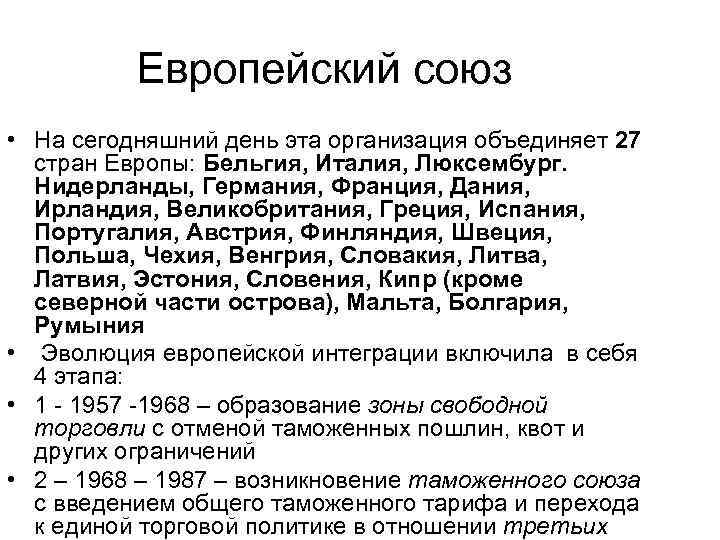 Европейский союз

• На сегодняшний день эта организация объединяет 27 стран Европы: Бельгия, Италия, Люксембург. Нидерланды, Германия, Франция, Дания, Ирландия, Великобритания, Греция, Испания, Португалия, Австрия, Финляндия, Швеция, Польша, Чехия, Венгрия, Словакия, Литва, Латвия, Эстония, Словения, Кипр (кроме северной части острова), Мальта, Болгария, Румыния
• Эволюция европейской интеграции включила в себя 4 этапа:
• 1 - 1957 -1968 – образование зоны свободной торговли с отменой таможенных пошлин, квот и других ограничений
• 2 – 1968 – 1987 – возникновение таможенного союза с введением общего таможенного тарифа и перехода к единой торговой политике в отношении третьих